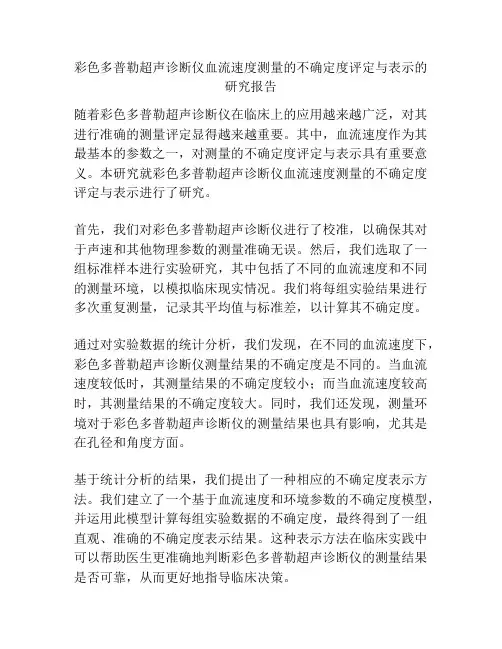 彩色多普勒超声诊断仪血流速度测量的不确定度评定与表示的研究报告

随着彩色多普勒超声诊断仪在临床上的应用越来越广泛，对其进行准确的测量评定显得越来越重要。其中，血流速度作为其最基本的参数之一，对测量的不确定度评定与表示具有重要意义。本研究就彩色多普勒超声诊断仪血流速度测量的不确定度评定与表示进行了研究。

首先，我们对彩色多普勒超声诊断仪进行了校准，以确保其对于声速和其他物理参数的测量准确无误。然后，我们选取了一组标准样本进行实验研究，其中包括了不同的血流速度和不同的测量环境，以模拟临床现实情况。我们将每组实验结果进行多次重复测量，记录其平均值与标准差，以计算其不确定度。

通过对实验数据的统计分析，我们发现，在不同的血流速度下，彩色多普勒超声诊断仪测量结果的不确定度是不同的。当血流速度较低时，其测量结果的不确定度较小；而当血流速度较高时，其测量结果的不确定度较大。同时，我们还发现，测量环境对于彩色多普勒超声诊断仪的测量结果也具有影响，尤其是在孔径和角度方面。

基于统计分析的结果，我们提出了一种相应的不确定度表示方法。我们建立了一个基于血流速度和环境参数的不确定度模型，并运用此模型计算每组实验数据的不确定度，最终得到了一组直观、准确的不确定度表示结果。这种表示方法在临床实践中可以帮助医生更准确地判断彩色多普勒超声诊断仪的测量结果是否可靠，从而更好地指导临床决策。